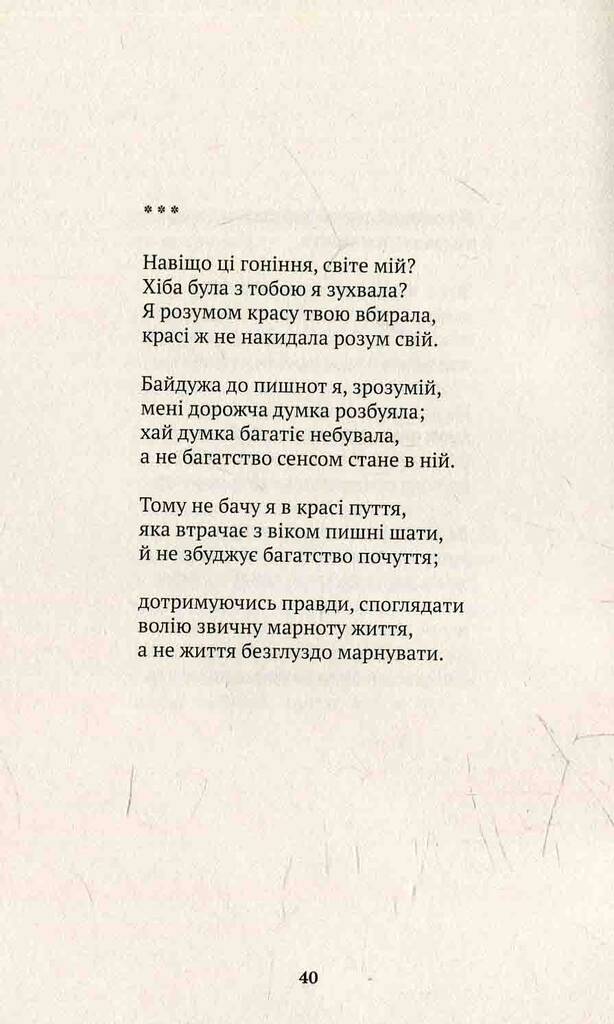 ***

Навіщо ці гоніння, світе мій?
Хіба була з тобою я зухвала?
Я розумом красу твою вбирала,
красі ж не накидала розум свій.

Байдужа до пишнот я, зрозумій,
мені дорожча думка розбуяла;
хай думка багатіє небувала,
а не багатство сенсом стане в ній.

Тому не бачу я в красі пуття,
яка втрачає з віком пишні шати,
й не збуджує багатство почуття;

дотримуючись правди, споглядати
волію звичну марноту життя,
а не життя безглуздо марнувати.

40